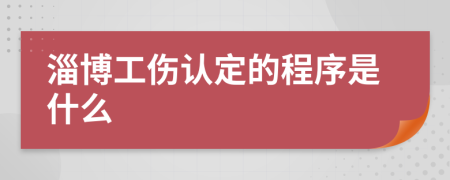 淄博工伤认定的程序是什么